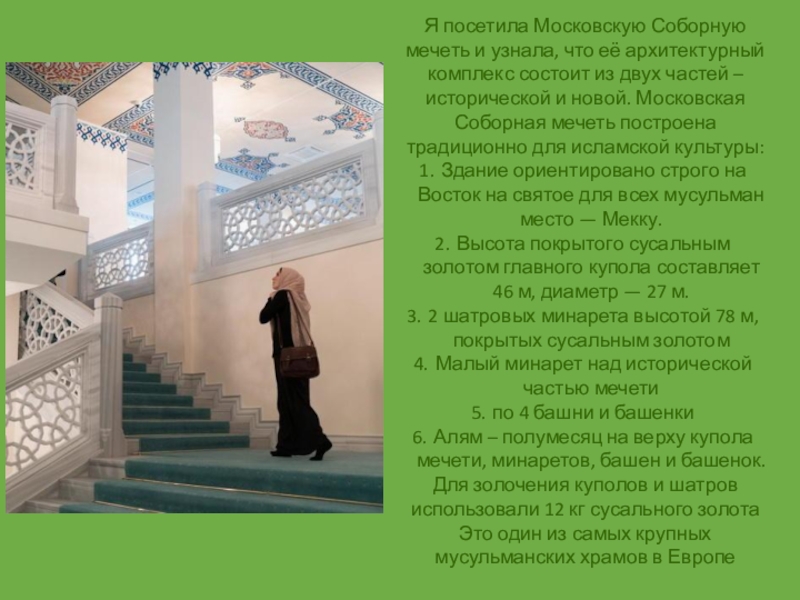 Я посетила Московскую Соборную мечеть и узнала, что её архитектурный комплекс состоит из двух частей – исторической и новой. Московская Соборная мечеть построена традиционно для исламской культуры:

1. Здание ориентировано строго на Восток на святое для всех мусульман место — Мекку.

2. Высота покрытого сусальным золотом главного купола составляет 46 м, диаметр — 27 м.

3. 2 шатровых минарета высотой 78 м, покрытых сусальным золотом

4. Малый минарет над исторической частью мечети

5. по 4 башни и башенки

6. Алям – полумесяц на верху купола мечети, минаретов, башен и башенок.

Для золочения куполов и шатров использовали 12 кг сусального золота Это один из самых крупных мусульманских храмов в Европе